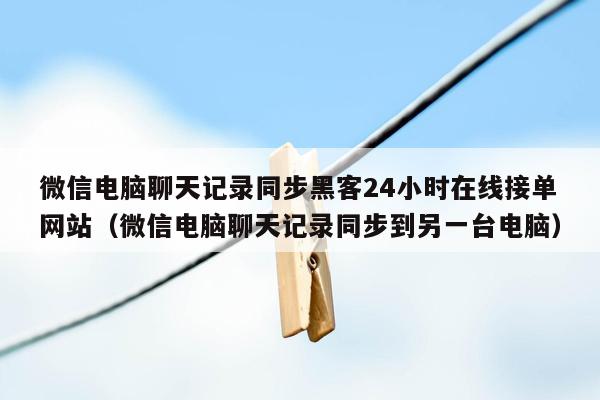 微信电脑聊天记录同步黑客24小时在线接单网站（微信电脑聊天记录同步到另一台电脑）